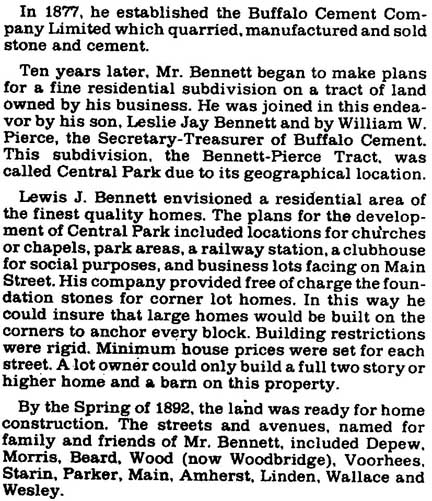 In 1877, he established the Buffalo Cement Company Limited which quarried, manufactured and sold stone and cement.

Ten years later, Mr. Bennett began to make plans for a fine residential subdivision on a tract of land owned by his business. He was joined in this endeavor by his son, Leslie Jay Bennett and by William W. Pierce, the Secretary-Treasurer of Buffalo Cement. This subdivision, the Bennett-Pierce Tract, was called Central Park due to its geographical location.

Lewis J. Bennett envisioned a residential area of the finest quality homes. The plans for the development of Central Park included locations for churches or chapels, park areas, a railway station, a clubhouse for social purposes, and business lots facing on Main Street. His company provided free of charge the foundation stones for corner lot homes. In this way he could insure that large homes would be built on the corners to anchor every block. Building restrictions were rigid. Minimum house prices were set for each street. A lot owner could only build a full two story or higher home and a barn on this property.

By the Spring of 1892, the land was ready for home construction. The streets and avenues, named for family and friends of Mr. Bennett, included Depew, Morris, Beard, Wood (now Woodbridge), Voorhees, Starin, Parker, Main, Amherst, Linden, Wallace and Wesley.